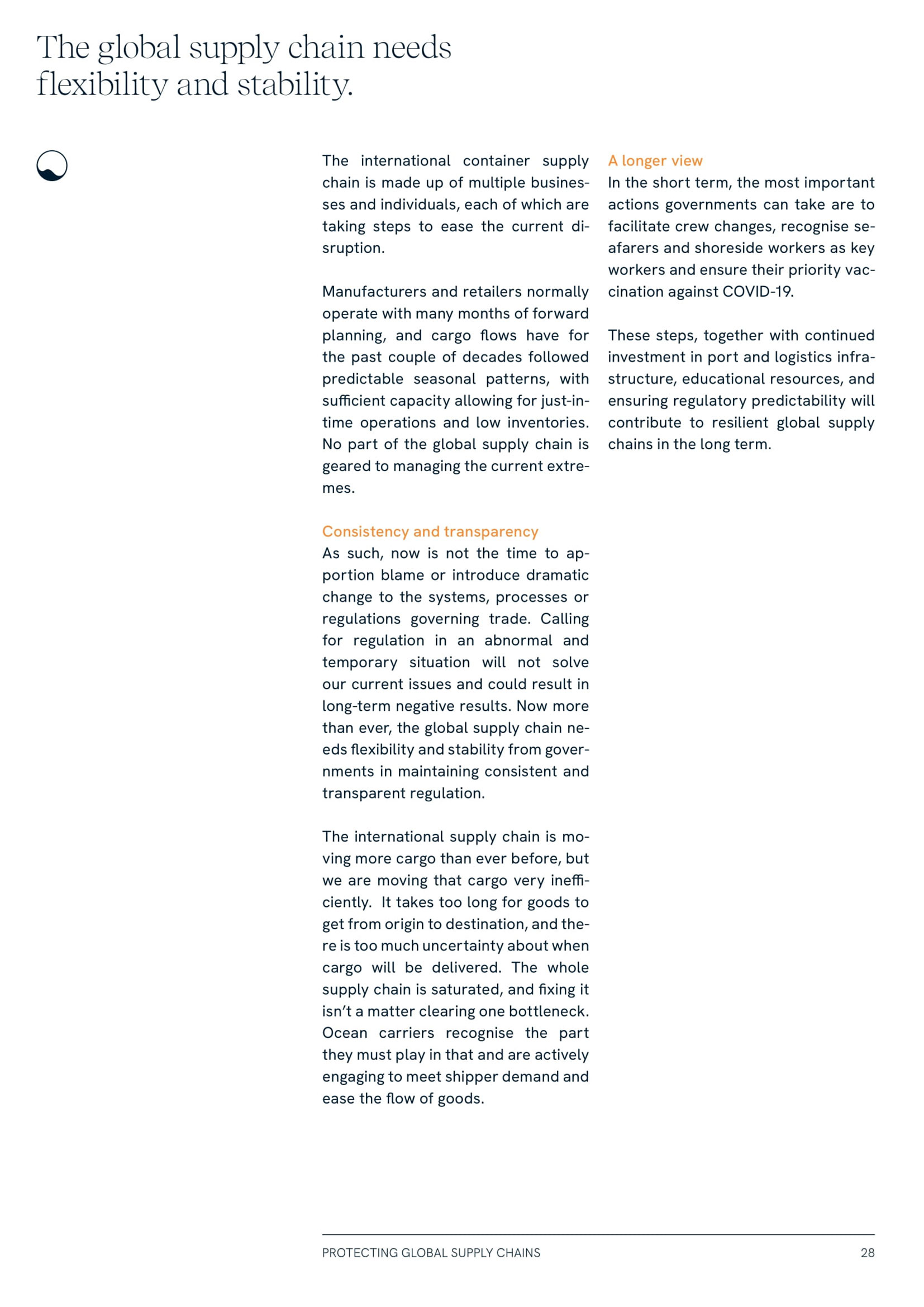 The global supply chain needs flexibility and stability.

The international container supply chain is made up of multiple businesses and individuals, each of which are taking steps to ease the current disruption.

Manufacturers and retailers normally operate with many months of forward planning, and cargo flows have for the past couple of decades followed predictable seasonal patterns, with sufficient capacity allowing for just-in-time operations and low inventories. No part of the global supply chain is geared to managing the current extremes.

Consistency and transparency
As such, now is not the time to apportion blame or introduce dramatic change to the systems, processes or regulations governing trade. Calling for regulation in an abnormal and temporary situation will not solve our current issues and could result in long-term negative results. Now more than ever, the global supply chain needs flexibility and stability from governments in maintaining consistent and transparent regulation.

The international supply chain is moving more cargo than ever before, but we are moving that cargo very inefficiently. It takes too long for goods to get from origin to destination, and there is too much uncertainty about when cargo will be delivered. The whole supply chain is saturated, and fixing it isn't a matter clearing one bottleneck. Ocean carriers recognise the part they must play in that and are actively engaging to meet shipper demand and ease the flow of goods.

A longer view
In the short term, the most important actions governments can take are to facilitate crew changes, recognise seafarers and shoreside workers as key workers and ensure their priority vaccination against COVID-19.

These steps, together with continued investment in port and logistics infrastructure, educational resources, and ensuring regulatory predictability will contribute to resilient global supply chains in the long term.

PROTECTING GLOBAL SUPPLY CHAINS 28